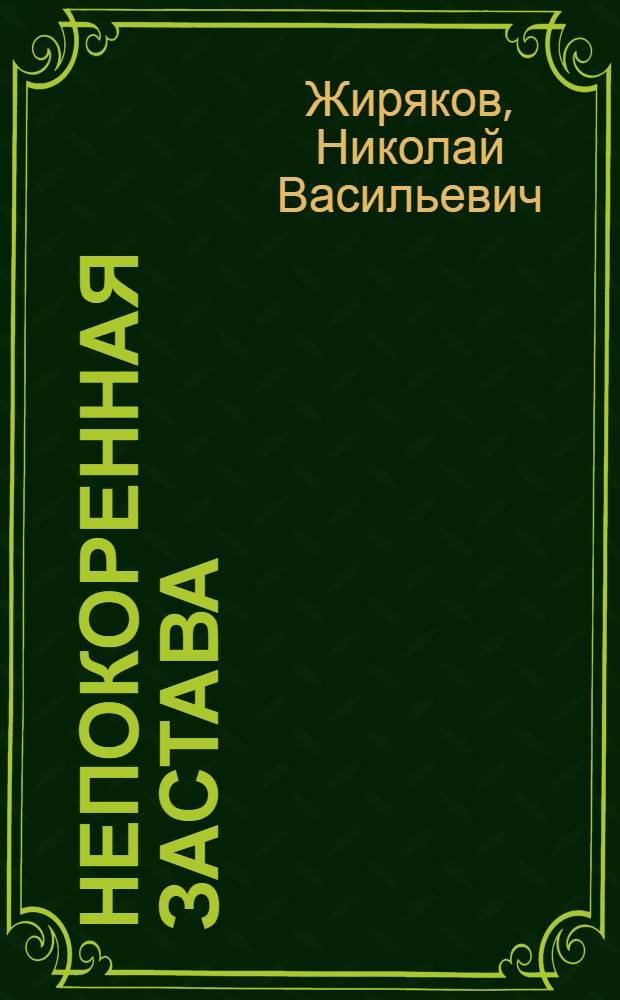 Жиряков, Николай Васильевич

НЕПОКОРЕННАЯ ЗАСТАВА